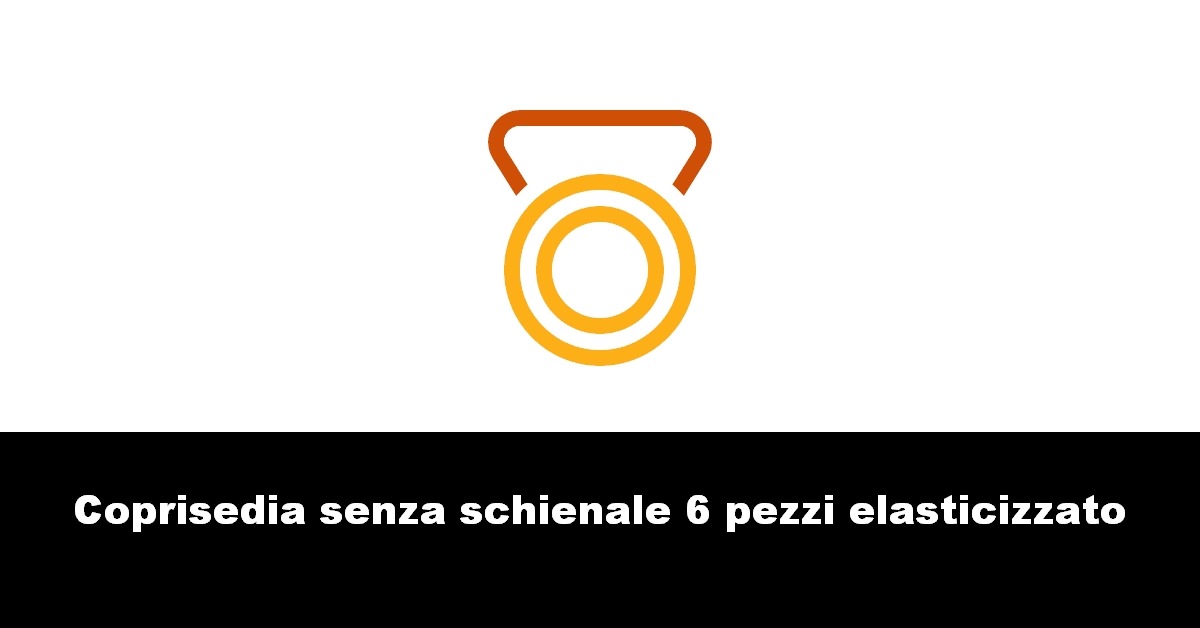 Coprisedia senza schienale 6 pezzi elasticizzato